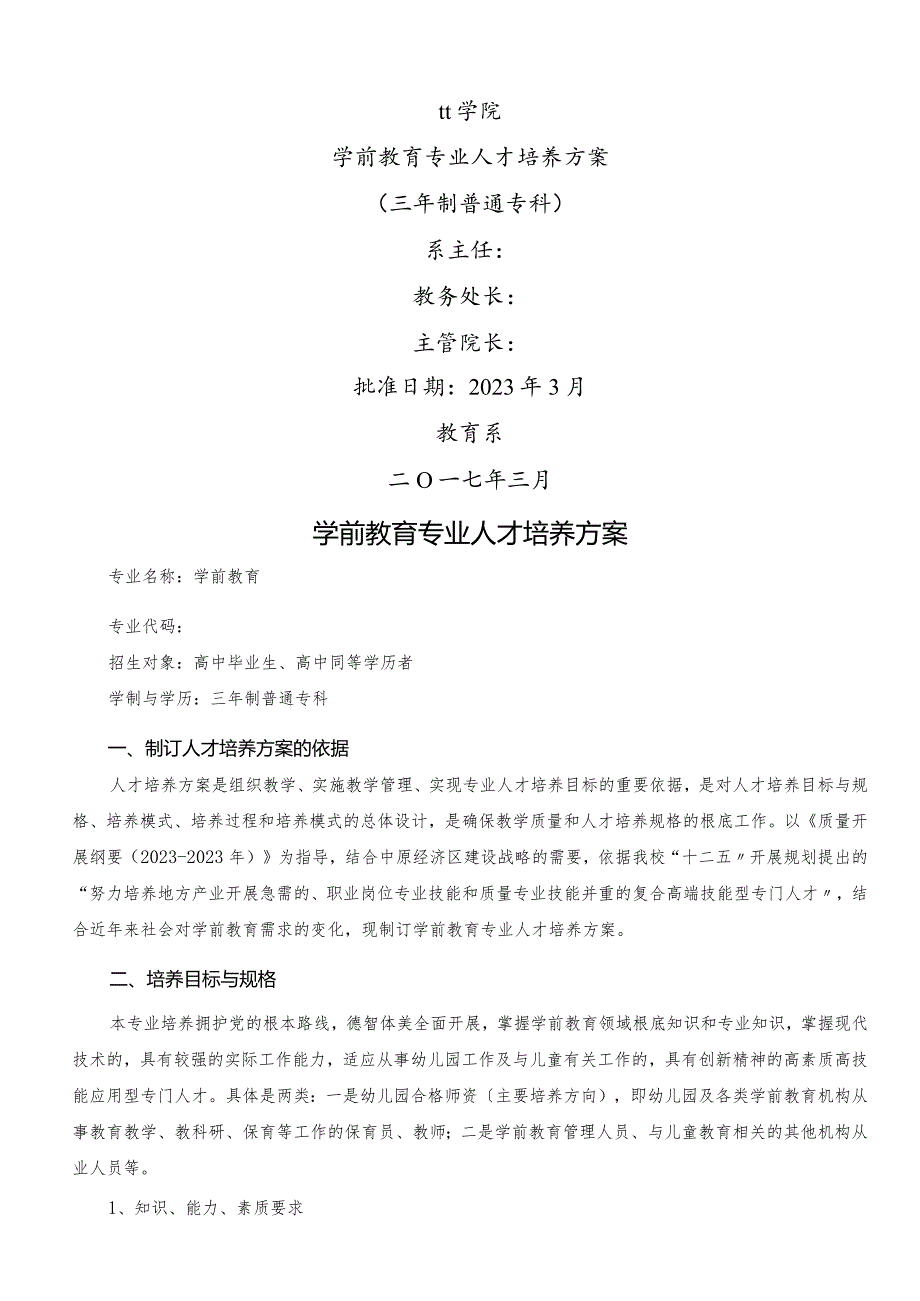 tt学院

学前教育专业人才培养方案

（三年制普通专科）

系主任：

教务处长：

主管院长：

批准日期：2023年3月

教育系

二O一七年三月

学前教育专业人才培养方案

专业名称：学前教育

专业代码：

招生对象：高中毕业生、高中同等学历者

学制与学历：三年制普通专科

一、制订人才培养方案的依据

人才培养方案是组织教学、实施教学管理、实现专业人才培养目标的重要依据，是对人才培养目标与规格、培养模式、培养过程和培养模式的总体设计，是确保教学质量和人才培养规格的根底工作。以《质量开展纲要（2023-2023年）》为指导，结合中原经济区建设战略的需要，依据我校“十二五〃开展规划提出的“努力培养地方产业开展急需的、职业岗位专业技能和质量专业技能并重的复合高端技能型专门人才〃，结合近年来社会对学前教育需求的变化，现制订学前教育专业人才培养方案。

二、培养目标与规格

本专业培养拥护党的根本路线，德智体美全面开展，掌握学前教育领域根底知识和专业知识，掌握现代技术的，具有较强的实际工作能力，适应从事幼儿园工作及与儿童有关工作的，具有创新精神的高素质高技能应用型专门人才。具体是两类：一是幼儿园合格师资〔主要培养方向〕，即幼儿园及各类学前教育机构从事教育教学、教科研、保育等工作的保育员、教师；二是学前教育管理人员、与儿童教育相关的其他机构从业人员等。

1、知识、能力、素质要求